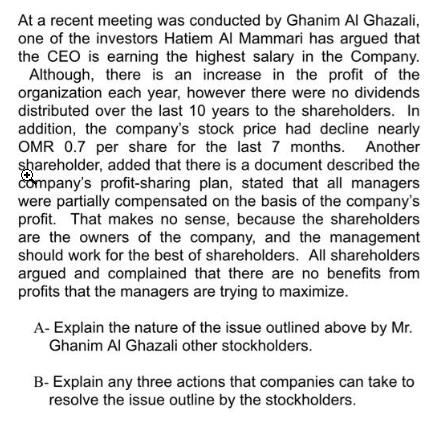 At a recent meeting was conducted by Ghanim Al Ghazali, one of the investors Hatiem Al Mammari has argued that the CEO is earning the highest salary in the Company. Although, there is an increase in the profit of the organization each year, however there were no dividends distributed over the last 10 years to the shareholders. In addition, the company's stock price had decline nearly OMR 0.7 per share for the last 7 months. Another shareholder, added that there is a document described the company's profit-sharing plan, stated that all managers were partially compensated on the basis of the company's profit. That makes no sense, because the shareholders are the owners of the company, and the management should work for the best of shareholders. All shareholders argued and complained that there are no benefits from profits that the managers are trying to maximize.

A- Explain the nature of the issue outlined above by Mr. Ghanim Al Ghazali other stockholders.

B- Explain any three actions that companies can take to resolve the issue outline by the stockholders.